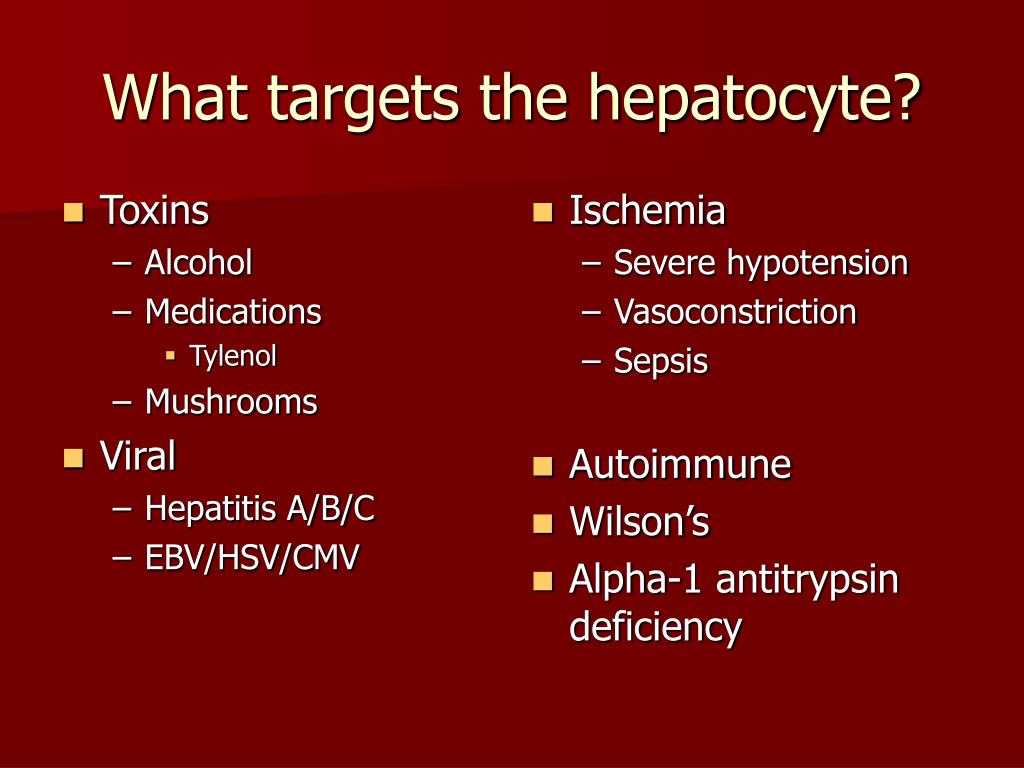 What targets the hepatocyte?

- Toxins
  – Alcohol
  – Medications
    - Tylenol
  – Mushrooms
- Viral
  – Hepatitis A/B/C
  – EBV/HSV/CMV

- Ischemia
  – Severe hypotension
  – Vasoconstriction
  – Sepsis
- Autoimmune
- Wilson’s
- Alpha-1 antitrypsin deficiency